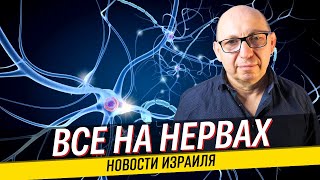 ВСЕ НА НЕРВАХ
НОВОСТИ ИЗРАИЛЯ